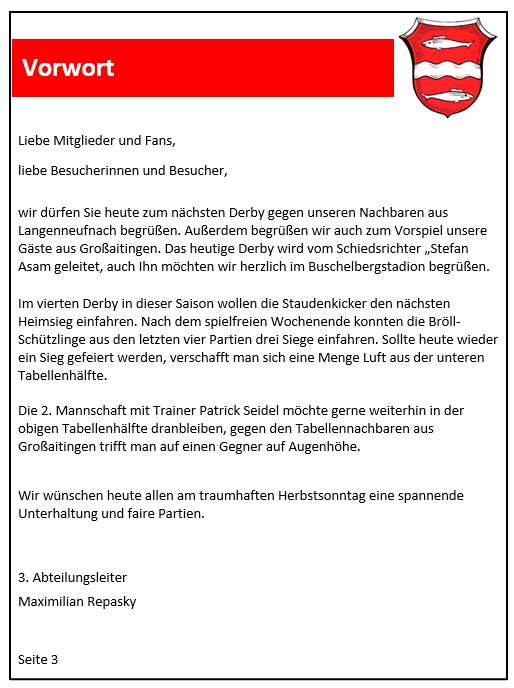 Vorwort

Liebe Mitglieder und Fans,

liebe Besucherinnen und Besucher,

wir dürfen Sie heute zum nächsten Derby gegen unseren Nachbaren aus Langenneufnach begrüßen. Außerdem begrüßen wir auch zum Vorspiel unsere Gäste aus Großaitingen. Das heutige Derby wird vom Schiedsrichter „Stefan Asam geleitet, auch Ihn möchten wir herzlich im Buschelbergstadion begrüßen.

Im vierten Derby in dieser Saison wollen die Staudenkicker den nächsten Heimsieg einfahren. Nach dem spielfreien Wochenende konnten die Bröll-Schützlinge aus den letzten vier Partien drei Siege einfahren. Sollte heute wieder ein Sieg gefeiert werden, verschafft man sich eine Menge Luft aus der unteren Tabellenhälfte.

Die 2. Mannschaft mit Trainer Patrick Seidel möchte gerne weiterhin in der obigen Tabellenhälfte dranbleiben, gegen den Tabellennachbaren aus Großaitingen trifft man auf einen Gegner auf Augenhöhe.

Wir wünschen heute allen am traumhaften Herbstsonntag eine spannende Unterhaltung und faire Partien.

3. Abteilungsleiter

Maximilian Repasky

Seite 3